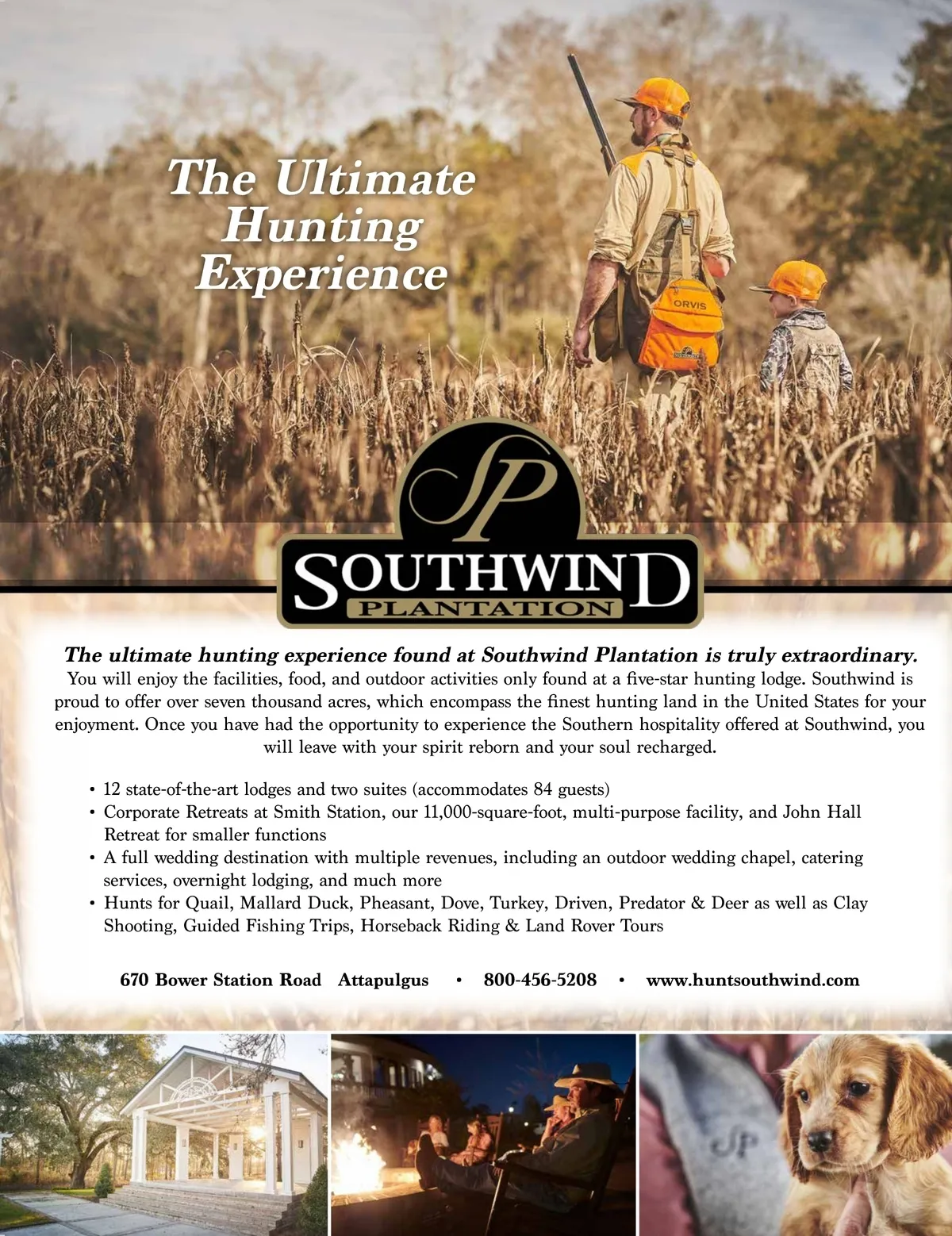 The Ultimate Hunting Experience

SP

SOUTHWIND
PLANTATION

The ultimate hunting experience found at Southwind Plantation is truly extraordinary. You will enjoy the facilities, food, and outdoor activities only found at a five-star hunting lodge. Southwind is proud to offer over seven thousand acres, which encompass the finest hunting land in the United States for your enjoyment. Once you have had the opportunity to experience the Southern hospitality offered at Southwind, you will leave with your spirit reborn and your soul recharged.

• 12 state-of-the-art lodges and two suites (accommodates 84 guests)
• Corporate Retreats at Smith Station, our 11,000-square-foot, multi-purpose facility, and John Hall Retreat for smaller functions
• A full wedding destination with multiple revenues, including an outdoor wedding chapel, catering services, overnight lodging, and much more
• Hunts for Quail, Mallard Duck, Pheasant, Dove, Turkey, Driven, Predator & Deer as well as Clay Shooting, Guided Fishing Trips, Horseback Riding & Land Rover Tours

670 Bower Station Road Attapulgus • 800-456-5208 • www.huntsouthwind.com